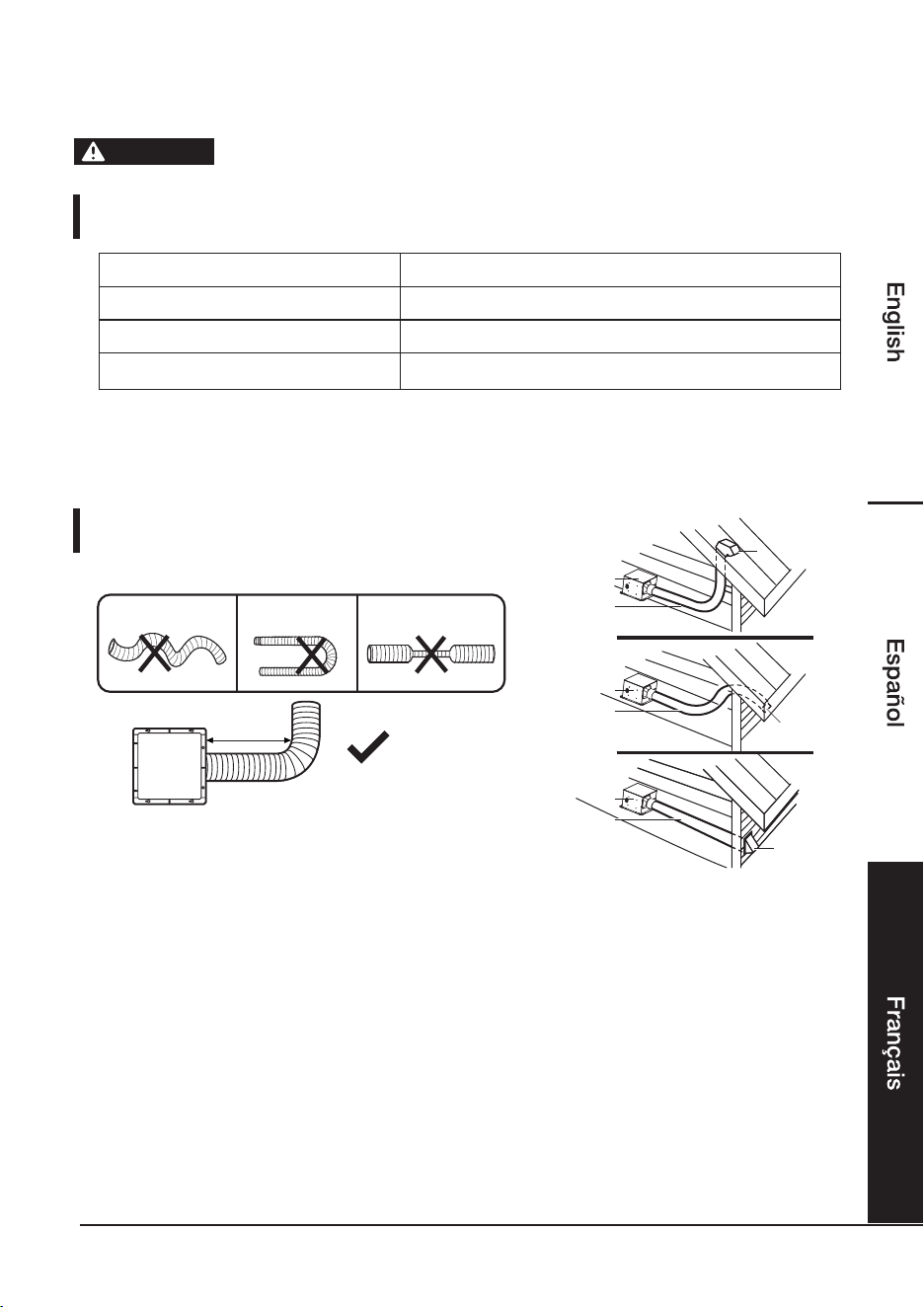 English

Español

Français